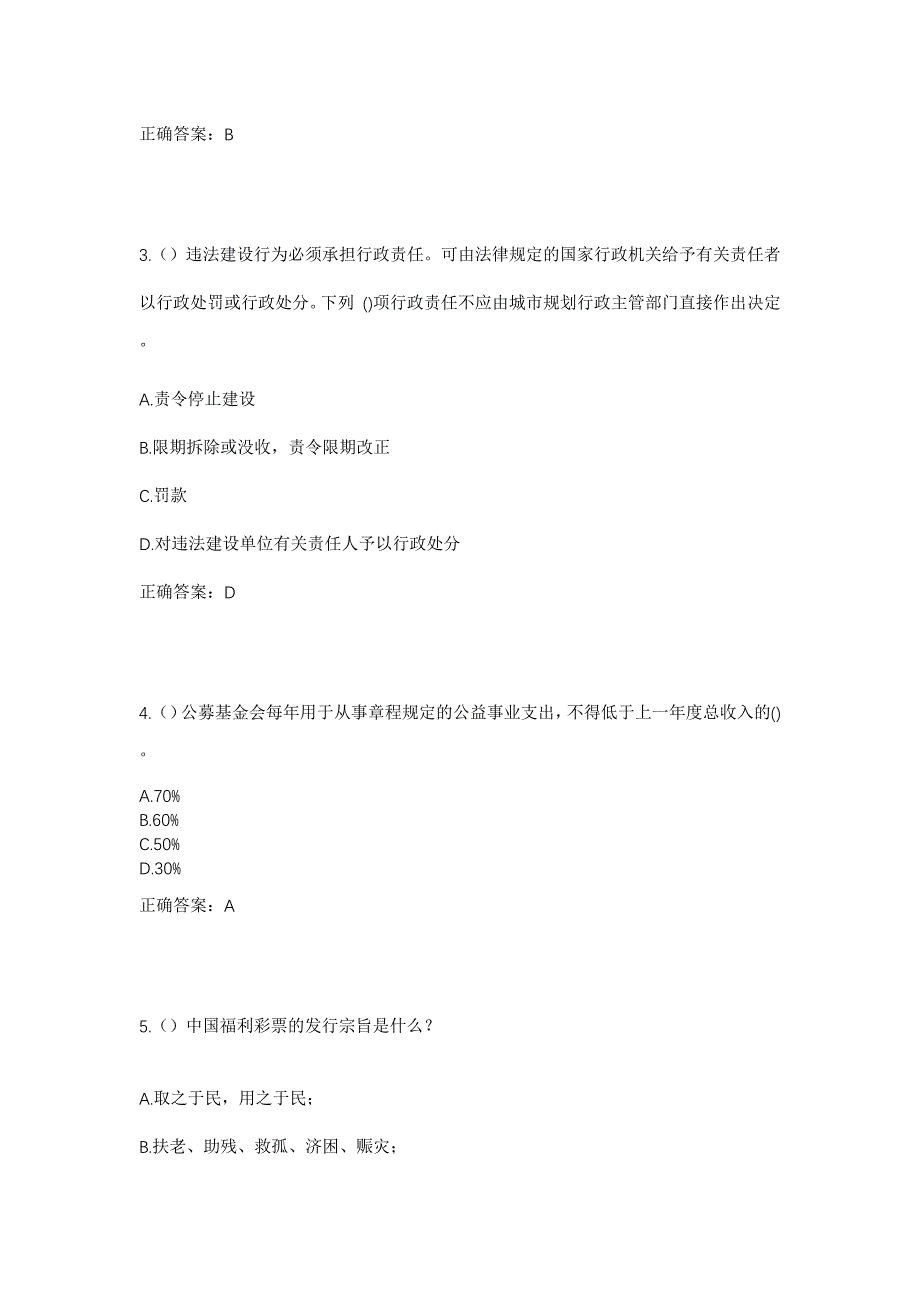 正确答案：B

3.（）违法建设行为必须承担行政责任。可由法律规定的国家行政机关给予有关责任者以行政处罚或行政处分。下列 ()项行政责任不应由城市规划行政主管部门直接作出决定。

A.责令停止建设

B.限期拆除或没收，责令限期改正

C.罚款

D.对违法建设单位有关责任人予以行政处分

正确答案：D

4.（）公募基金会每年用于从事章程规定的公益事业支出，不得低于上一年度总收入的()。

A.70%
B.60%
C.50%
D.30%

正确答案：A

5.（）中国福利彩票的发行宗旨是什么？

A.取之于民，用之于民；

B.扶老、助残、救孤、济困、赈灾；